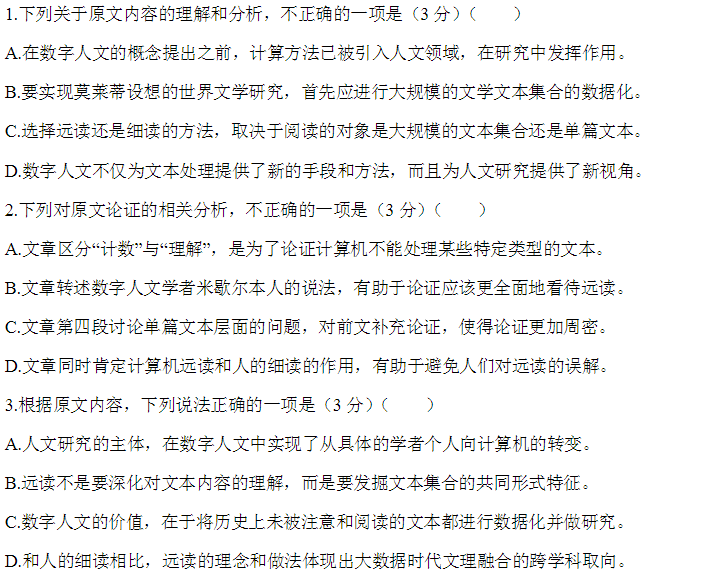 1.下列关于原文内容的理解和分析，不正确的一项是（3 分）（　　）

A.在数字人文的概念提出之前，计算方法已被引入人文领域，在研究中发挥作用。

B.要实现莫莱蒂设想的世界文学研究，首先应进行大规模的文学文本集合的数据化。

C.选择远读还是细读的方法，取决于阅读的对象是大规模的文本集合还是单篇文本。

D.数字人文不仅为文本处理提供了新的手段和方法，而且为人文研究提供了新视角。

2.下列对原文论证的相关分析，不正确的一项是（3 分）（　　）

A.文章区分“计数”与“理解”，是为了论证计算机不能处理某些特定类型的文本。

B.文章转述数字人文学者米歇尔本人的说法，有助于论证应该更全面地看待远读。

C.文章第四段讨论单篇文本层面的问题，对前文补充论证，使得论证更加周密。

D.文章同时肯定计算机远读和人的细读的作用，有助于避免人们对远读的误解。

3.根据原文内容，下列说法正确的一项是（3 分）（　　）

A.人文研究的主体，在数字人文中实现了从具体的学者个人向计算机的转变。

B.远读不是要深化对文本内容的理解，而是要发掘文本集合的共同形式特征。

C.数字人文的价值，在于将历史上未被注意和阅读的文本都进行数据化并做研究。

D.和人的细读相比，远读的理念和做法体现出大数据时代文理融合的跨学科取向。